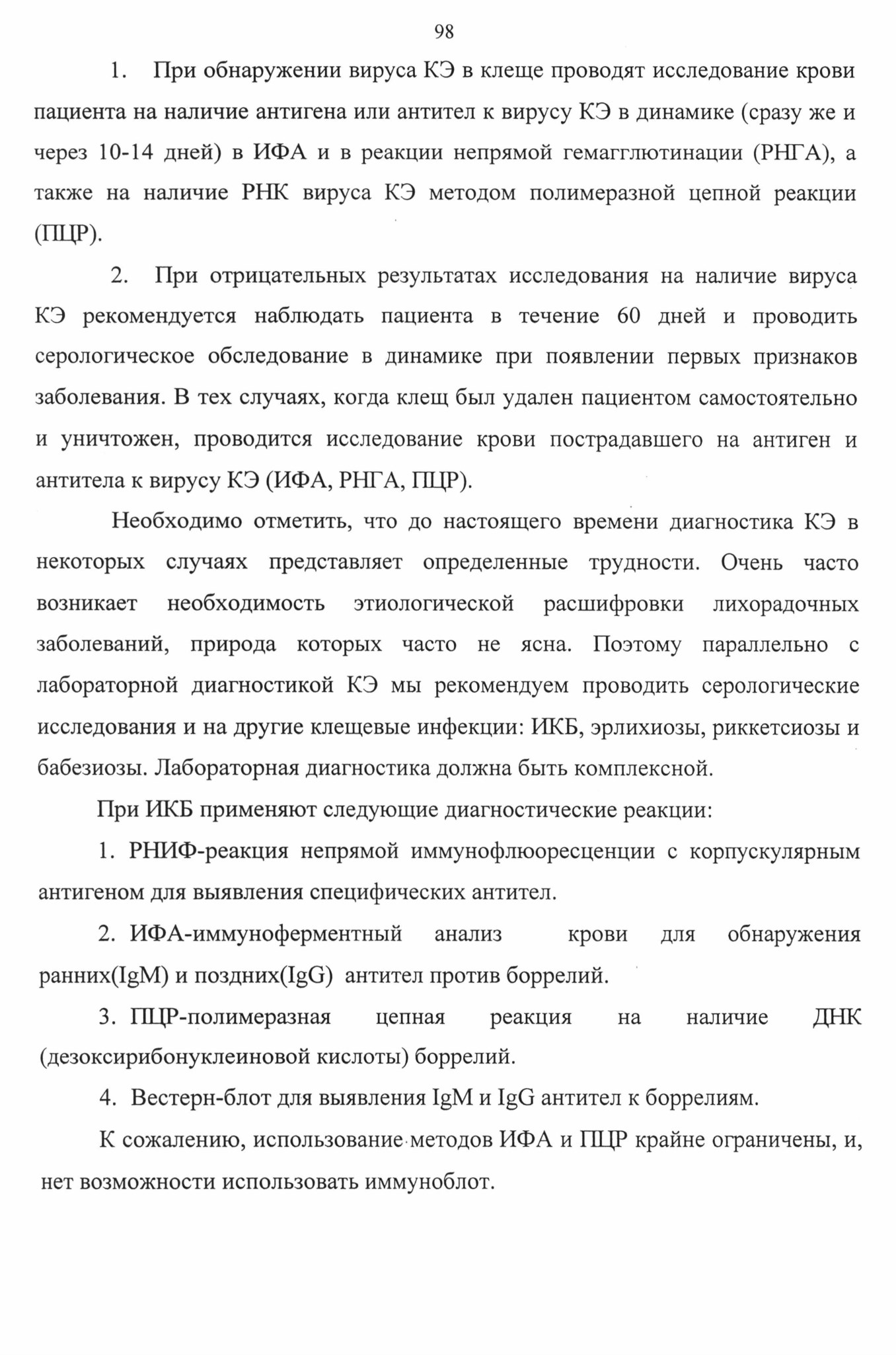 98

1. При обнаружении вируса КЭ в клеще проводят исследование крови пациента на наличие антигена или антител к вирусу КЭ в динамике (сразу же и через 10-14 дней) в ИФА и в реакции непрямой гемагглютинации (РНГА), а также на наличие РНК вируса КЭ методом полимеразной цепной реакции (ПЦР).

2. При отрицательных результатах исследования на наличие вируса КЭ рекомендуется наблюдать пациента в течение 60 дней и проводить серологическое обследование в динамике при появлении первых признаков заболевания. В тех случаях, когда клещ был удален пациентом самостоятельно и уничтожен, проводится исследование крови пострадавшего на антиген и антитела к вирусу КЭ (ИФА, РНГА, ПЦР).

Необходимо отметить, что до настоящего времени диагностика КЭ в некоторых случаях представляет определенные трудности. Очень часто возникает необходимость этиологической расшифровки лихорадочных заболеваний, природа которых часто не ясна. Поэтому параллельно с лабораторной диагностикой КЭ мы рекомендуем проводить серологические исследования и на другие клещевые инфекции: ИКБ, эрлихиозы, риккетсиозы и бабезиозы. Лабораторная диагностика должна быть комплексной.

При ИКБ применяют следующие диагностические реакции:

1. РНИФ-реакция непрямой иммунофлюоресценции с корпускулярным антигеном для выявления специфических антител.

2. ИФА-иммуноферментный анализ крови для обнаружения ранних(IgM) и поздних(IgG) антител против боррелий.

3. ПЦР-полимеразная цепная реакция на наличие ДНК (дезоксирибонуклеиновой кислоты) боррелий.

4. Вестерн-блот для выявления IgM и IgG антител к боррелиям.

К сожалению, использование методов ИФА и ПЦР крайне ограничены, и, нет возможности использовать иммуноблот.